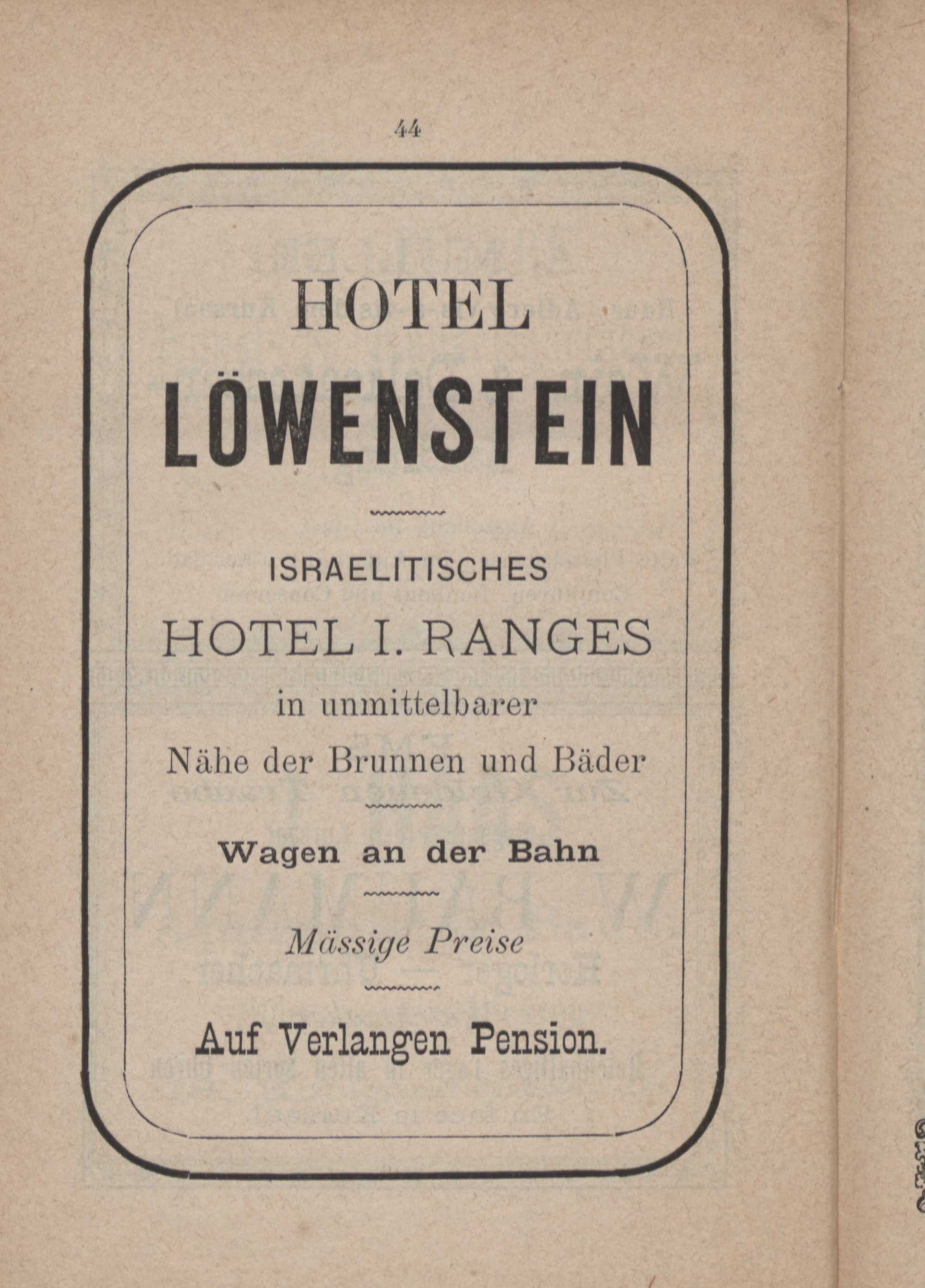 44

HOTEL

LÖWENSTEIN

ISRAELITISCHES

HOTEL I. RANGES

in unmittelbarer

Nähe der Brunnen und Bäder

Wagen an der Bahn

Mässige Preise

Auf Verlangen Pension.